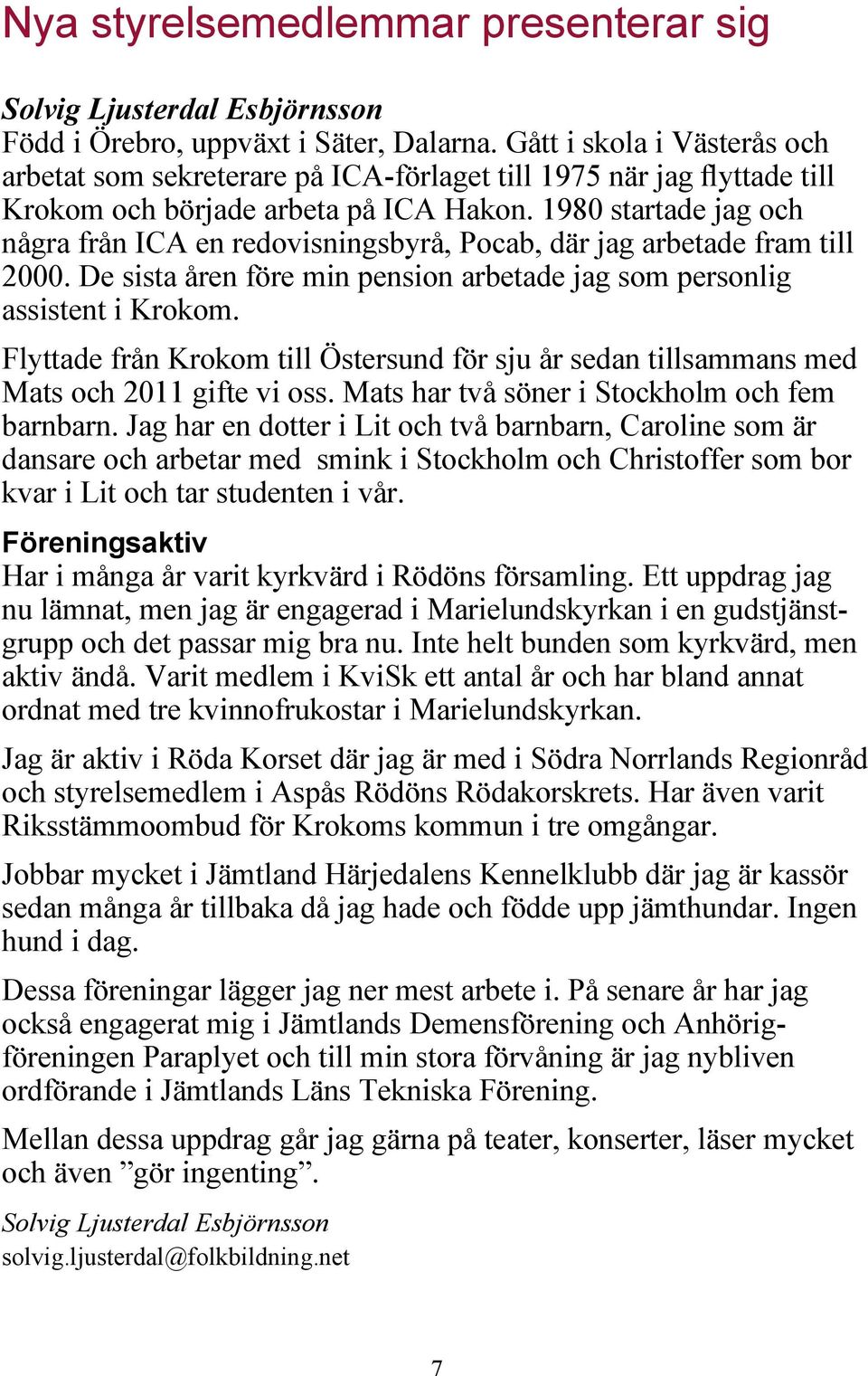 Nya styrelsemedlemmar presenterar sig

Solvig Ljusterdal Esbjörnsson
Född i Örebro, uppväxt i Säter, Dalarna. Gått i skola i Västerås och arbetat som sekreterare på ICA-förlaget till 1975 när jag flyttade till Krokom och började arbeta på ICA Hakon. 1980 startade jag och några från ICA en redovisningsbyrå, Pocab, där jag arbetade fram till 2000. De sista åren före min pension arbetade jag som personlig assistent i Krokom.

Flyttade från Krokom till Östersund för sju år sedan tillsammans med Mats och 2011 gifte vi oss. Mats har två söner i Stockholm och fem barnbarn. Jag har en dotter i Lit och två barnbarn, Caroline som är dansare och arbetar med smink i Stockholm och Christoffer som bor kvar i Lit och tar studenten i vår.

Föreningsaktiv
Har i många år varit kyrkvärd i Rödöns församling. Ett uppdrag jag nu lämnat, men jag är engagerad i Marielundskyrkan i en gudstjänstgrupp och det passar mig bra nu. Inte helt bunden som kyrkvärd, men aktiv ändå. Varit medlem i KviSk ett antal år och har bland annat ordnat med tre kvinnofrukostar i Marielundskyrkan.

Jag är aktiv i Röda Korset där jag är med i Södra Norrlands Regionråd och styrelsemedlem i Aspås Rödöns Rödakorskrets. Har även varit Riksstämmoombud för Krokoms kommun i tre omgångar.

Jobbar mycket i Jämtland Härjedalens Kennelklubb där jag är kassör sedan många år tillbaka då jag hade och födde upp jämthundar. Ingen hund i dag.

Dessa föreningar lägger jag ner mest arbete i. På senare år har jag också engagerat mig i Jämtlands Demensförening och Anhörigföreningen Paraplyet och till min stora förvåning är jag nybliven ordförande i Jämtlands Läns Tekniska Förening.

Mellan dessa uppdrag går jag gärna på teater, konserter, läser mycket och även ”gör ingenting”.

Solvig Ljusterdal Esbjörnsson
solvig.ljusterdal@folkbildning.net

7